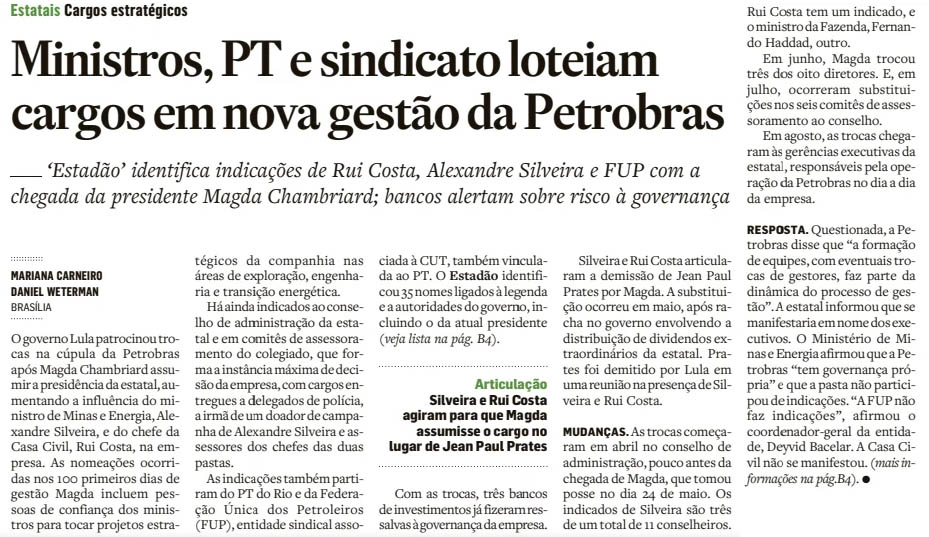 Estatais Cargos estratégicos

Ministros, PT e sindicato loteiam cargos em nova gestão da Petrobras

'Estadão' identifica indicações de Rui Costa, Alexandre Silveira e FUP com a chegada da presidente Magda Chambriard; bancos alertam sobre risco à governança

MARIANA CARNEIRO
DANIEL WETERMAN
BRASÍLIA

O governo Lula patrocinou trocas na cúpula da Petrobras após Magda Chambriard assumir a presidência da estatal, aumentando a influência do ministro de Minas e Energia, Alexandre Silveira, e do chefe da Casa Civil, Rui Costa, na empresa. As nomeações ocorridas nos 100 primeiros dias de gestão Magda incluem pessoas de confiança dos ministros para tocar projetos estratégicos da companhia nas áreas de exploração, engenharia e transição energética.

Há ainda indicados ao conselho de administração da estatal e em comitês de assessoramento do colegiado, que forma a instância máxima de decisão da empresa, com cargos entregues a delegados de polícia, a irmã de um doador de campanha de Alexandre Silveira e assessores dos chefes das duas pastas.

As indicações também partiram do PT do Rio e da Federação Única dos Petroleiros (FUP), entidade sindical associada à CUT, também vinculada ao PT. O Estadão identificou 35 nomes ligados à legenda e a autoridades do governo, incluindo o da atual presidente (veja lista na pág. B4).

Articulação
Silveira e Rui Costa agiram para que Magda assumisse o cargo no lugar de Jean Paul Prates

Com as trocas, três bancos de investimentos já fizeram ressalvas à governança da empresa.

Silveira e Rui Costa articularam a demissão de Jean Paul Prates por Magda. A substituição ocorreu em maio, após racha no governo envolvendo a distribuição de dividendos extraordinários da estatal. Prates foi demitido por Lula em uma reunião na presença de Silveira e Rui Costa.

MUDANÇAS. As trocas começaram em abril no conselho de administração, pouco antes da chegada de Magda, que tomou posse no dia 24 de maio. Os indicados de Silveira são três de um total de 11 conselheiros. Rui Costa tem um indicado, e o ministro da Fazenda, Fernando Haddad, outro.

Em junho, Magda trocou três dos oito diretores. E, em julho, ocorreram substituições nos seis comitês de assessoramento ao conselho.

Em agosto, as trocas chegaram às gerências executivas da estatal, responsáveis pela operação da Petrobras no dia a dia da empresa.

RESPOSTA. Questionada, a Petrobras disse que "a formação de equipes, com eventuais trocas de gestores, faz parte da dinâmica do processo de gestão". A estatal informou que se manifestaria em nome dos executivos. O Ministério de Minas e Energia afirmou que a Petrobras "tem governança própria" e que a pasta não participou de indicações. "A FUP não faz indicações", afirmou o coordenador-geral da entidade, Deyvid Bacelar. A Casa Civil não se manifestou. (mais informações na pág.B4). ●